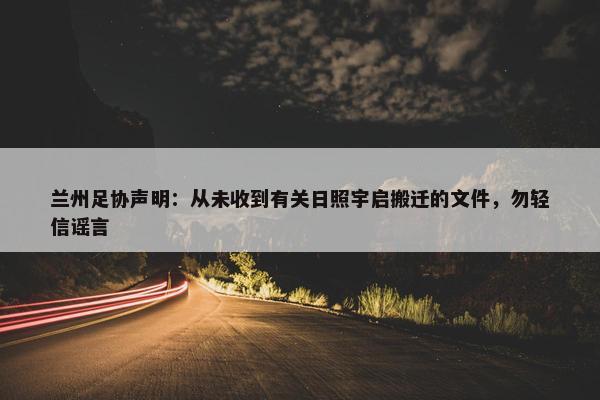 兰州足协声明：从未收到有关日照宇启搬迁的文件，勿轻信谣言